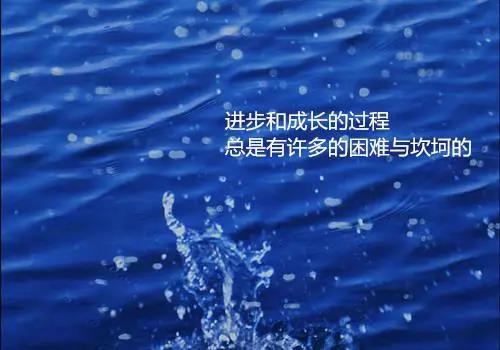 进步和成长的过程
总是有许多的困难与坎坷的